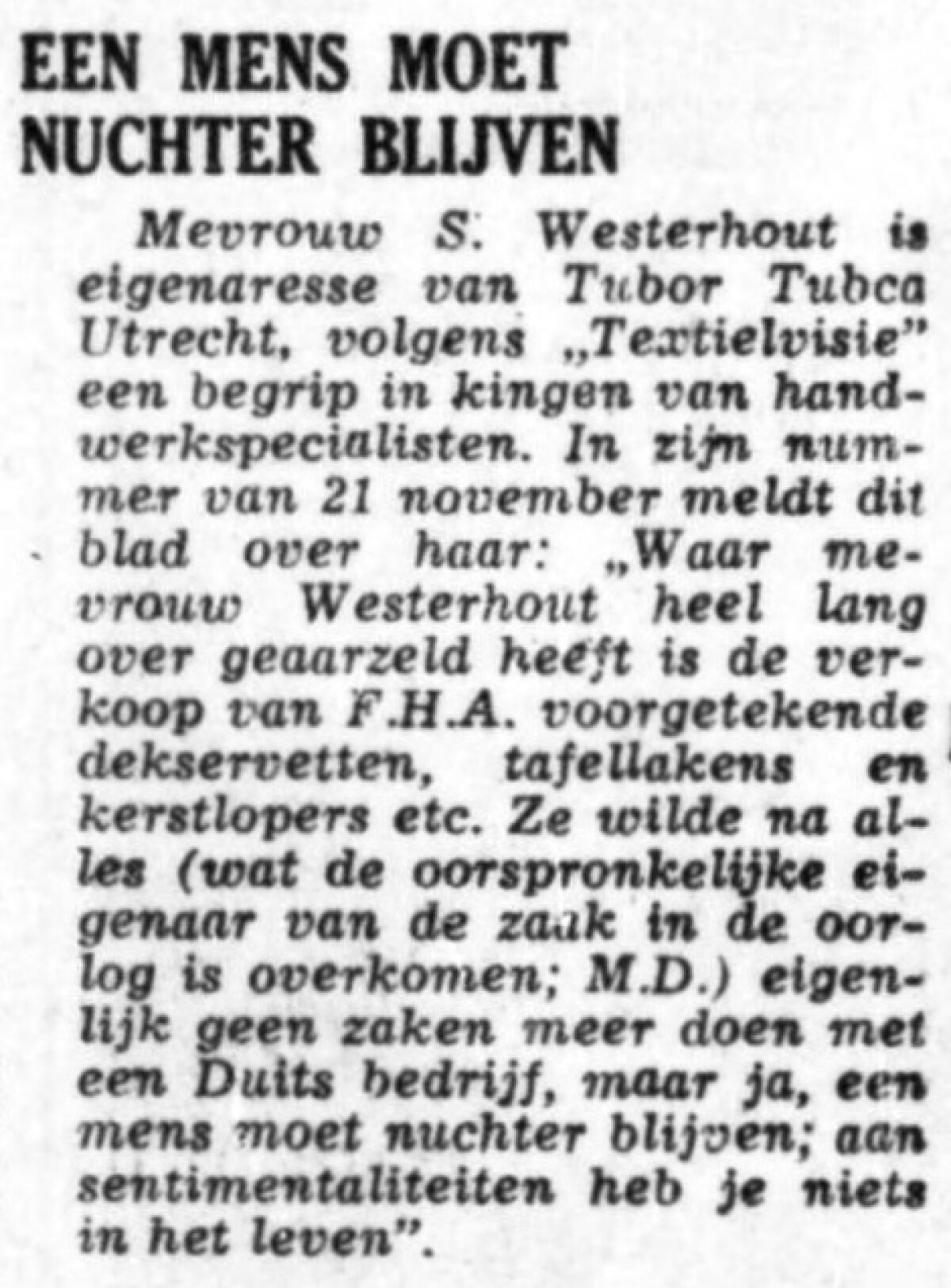 EEN MENS MOET NUCHTER BLIJVEN

Mevrouw S. Westerhout is eigenaresse van Tubor Tubca Utrecht, volgens „Textielvisie" een begrip in kingen van handwerkspecialisten. In zijn nummer van 21 november meldt dit blad over haar: „Waar mevrouw Westerhout heel lang over geaarzeld heeft is de verkoop van F.H.A. voorgetekende dekservetten, tafellakens en kerstlopers etc. Ze wilde na alles (wat de oorspronkelijke eigenaar van de zaak in de oorlog is overkomen; M.D.) eigenlijk geen zaken meer doen met een Duits bedrijf, maar ja, een mens moet nuchter blijven; aan sentimentaliteiten heb je niets in het leven".